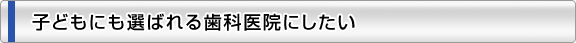 子どもにも選ばれる歯科医院にしたい